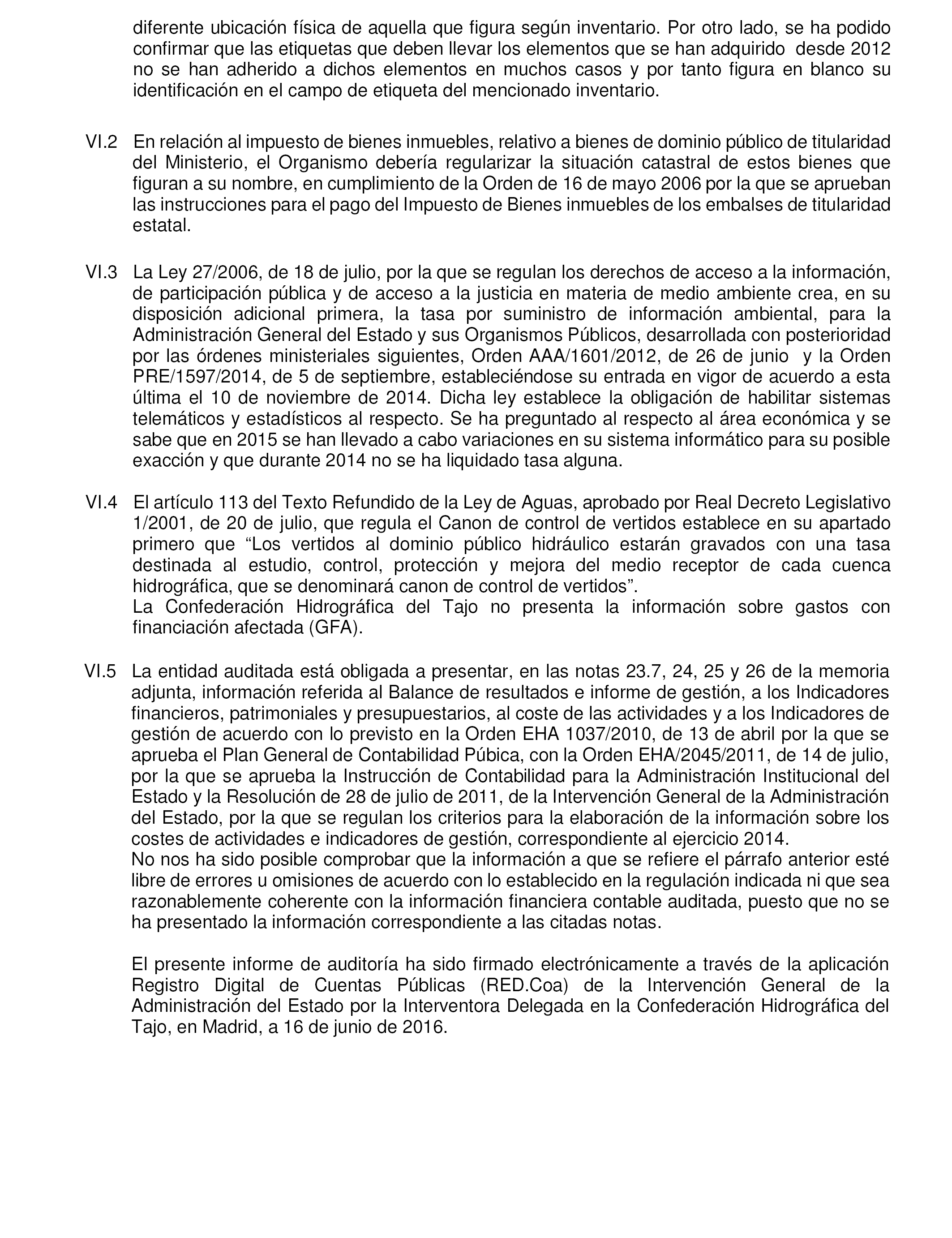 diferente ubicación física de aquella que figura según inventario. Por otro lado, se ha podido confirmar que las etiquetas que deben llevar los elementos que se han adquirido desde 2012 no se han adherido a dichos elementos en muchos casos y por tanto figura en blanco su identificación en el campo de etiqueta del mencionado inventario.

VI.2 En relación al impuesto de bienes inmuebles, relativo a bienes de dominio público de titularidad del Ministerio, el Organismo debería regularizar la situación catastral de estos bienes que figuran a su nombre, en cumplimiento de la Orden de 16 de mayo 2006 por la que se aprueban las instrucciones para el pago del Impuesto de Bienes inmuebles de los embalses de titularidad estatal.

VI.3 La Ley 27/2006, de 18 de julio, por la que se regulan los derechos de acceso a la información, de participación pública y de acceso a la justicia en materia de medio ambiente crea, en su disposición adicional primera, la tasa por suministro de información ambiental, para la Administración General del Estado y sus Organismos Públicos, desarrollada con posterioridad por las órdenes ministeriales siguientes, Orden AAA/1601/2012, de 26 de junio y la Orden PRE/1597/2014, de 5 de septiembre, estableciéndose su entrada en vigor de acuerdo a esta última el 10 de noviembre de 2014. Dicha ley establece la obligación de habilitar sistemas telemáticos y estadísticos al respecto. Se ha preguntado al respecto al área económica y se sabe que en 2015 se han llevado a cabo variaciones en su sistema informático para su posible exacción y que durante 2014 no se ha liquidado tasa alguna.

VI.4 El artículo 113 del Texto Refundido de la Ley de Aguas, aprobado por Real Decreto Legislativo 1/2001, de 20 de julio, que regula el Canon de control de vertidos establece en su apartado primero que “Los vertidos al dominio público hidráulico estarán gravados con una tasa destinada al estudio, control, protección y mejora del medio receptor de cada cuenca hidrográfica, que se denominará canon de control de vertidos”.
La Confederación Hidrográfica del Tajo no presenta la información sobre gastos con financiación afectada (GFA).

VI.5 La entidad auditada está obligada a presentar, en las notas 23.7, 24, 25 y 26 de la memoria adjunta, información referida al Balance de resultados e informe de gestión, a los Indicadores financieros, patrimoniales y presupuestarios, al coste de las actividades y a los Indicadores de gestión de acuerdo con lo previsto en la Orden EHA 1037/2010, de 13 de abril por la que se aprueba el Plan General de Contabilidad Púbica, con la Orden EHA/2045/2011, de 14 de julio, por la que se aprueba la Instrucción de Contabilidad para la Administración Institucional del Estado y la Resolución de 28 de julio de 2011, de la Intervención General de la Administración del Estado, por la que se regulan los criterios para la elaboración de la información sobre los costes de actividades e indicadores de gestión, correspondiente al ejercicio 2014.
No nos ha sido posible comprobar que la información a que se refiere el párrafo anterior esté libre de errores u omisiones de acuerdo con lo establecido en la regulación indicada ni que sea razonablemente coherente con la información financiera contable auditada, puesto que no se ha presentado la información correspondiente a las citadas notas.

El presente informe de auditoría ha sido firmado electrónicamente a través de la aplicación Registro Digital de Cuentas Públicas (RED.Coa) de la Intervención General de la Administración del Estado por la Interventora Delegada en la Confederación Hidrográfica del Tajo, en Madrid, a 16 de junio de 2016.